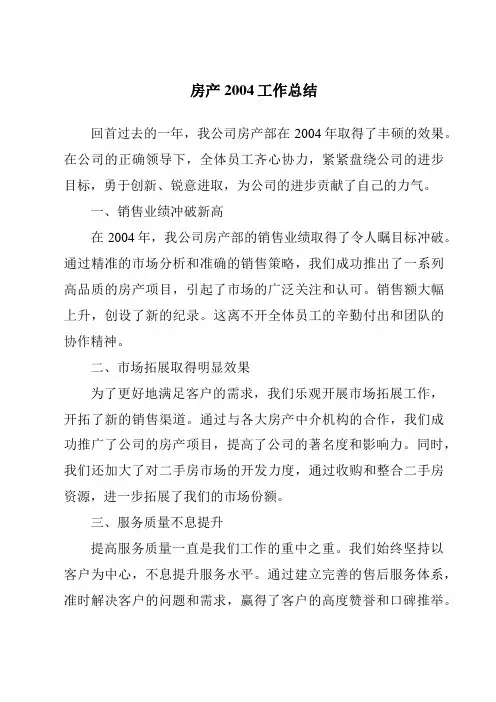 房产 2004 工作总结

回首过去的一年，我公司房产部在 2004 年取得了丰硕的效果。在公司的正确领导下，全体员工齐心协力，紧紧盘绕公司的进步目标，勇于创新、锐意进取，为公司的进步贡献了自己的力气。

一、销售业绩冲破新高

在 2004 年，我公司房产部的销售业绩取得了令人瞩目标冲破。通过精准的市场分析和准确的销售策略，我们成功推出了一系列高品质的房产项目，引起了市场的广泛关注和认可。销售额大幅上升，创设了新的纪录。这离不开全体员工的辛勤付出和团队的协作精神。

二、市场拓展取得明显效果

为了更好地满足客户的需求，我们乐观开展市场拓展工作，开拓了新的销售渠道。通过与各大房产中介机构的合作，我们成功推广了公司的房产项目，提高了公司的著名度和影响力。同时，我们还加大了对二手房市场的开发力度，通过收购和整合二手房资源，进一步拓展了我们的市场份额。

三、服务质量不息提升

提高服务质量一直是我们工作的重中之重。我们始终坚持以客户为中心，不息提升服务水平。通过建立完善的售后服务体系，准时解决客户的问题和需求，赢得了客户的高度赞誉和口碑推举。